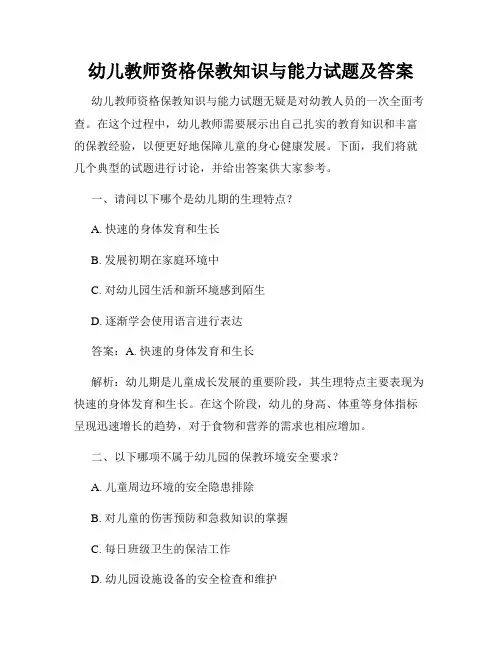 幼儿教师资格保教知识与能力试题及答案

幼儿教师资格保教知识与能力试题无疑是对幼教人员的一次全面考查。在这个过程中，幼儿教师需要展示出自己扎实的教育知识和丰富的保教经验，以便更好地保障儿童的身心健康发展。下面，我们将就几个典型的试题进行讨论，并给出答案供大家参考。

一、请问以下哪个是幼儿期的生理特点？

A. 快速的身体发育和生长

B. 发展初期在家庭环境中

C. 对幼儿园生活和新环境感到陌生

D. 逐渐学会使用语言进行表达

答案：A. 快速的身体发育和生长

解析：幼儿期是儿童成长发展的重要阶段，其生理特点主要表现为快速的身体发育和生长。在这个阶段，幼儿的身高、体重等身体指标呈现迅速增长的趋势，对于食物和营养的需求也相应增加。

二、以下哪项不属于幼儿园的保教环境安全要求？

A. 儿童周边环境的安全隐患排除

B. 对儿童的伤害预防和急救知识的掌握

C. 每日班级卫生的保洁工作

D. 幼儿园设施设备的安全检查和维护